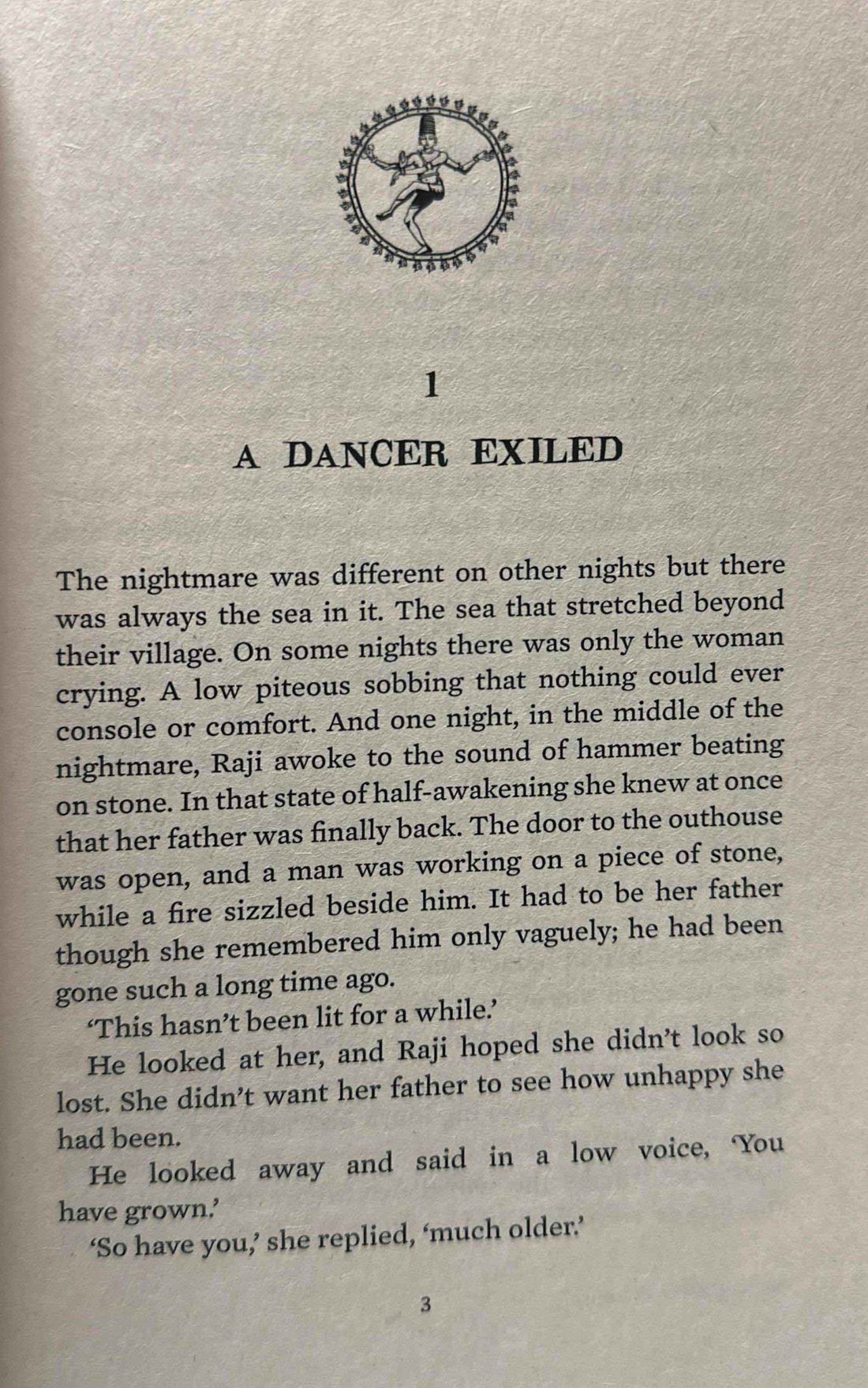 1

A DANCER EXILED

The nightmare was different on other nights but there was always the sea in it. The sea that stretched beyond their village. On some nights there was only the woman crying. A low piteous sobbing that nothing could ever console or comfort. And one night, in the middle of the nightmare, Raji awoke to the sound of hammer beating on stone. In that state of half-awakening she knew at once that her father was finally back. The door to the outhouse was open, and a man was working on a piece of stone, while a fire sizzled beside him. It had to be her father though she remembered him only vaguely; he had been gone such a long time ago.

'This hasn't been lit for a while.'

He looked at her, and Raji hoped she didn't look so lost. She didn't want her father to see how unhappy she had been.

He looked away and said in a low voice, 'You have grown.'

'So have you,' she replied, 'much older.'

3